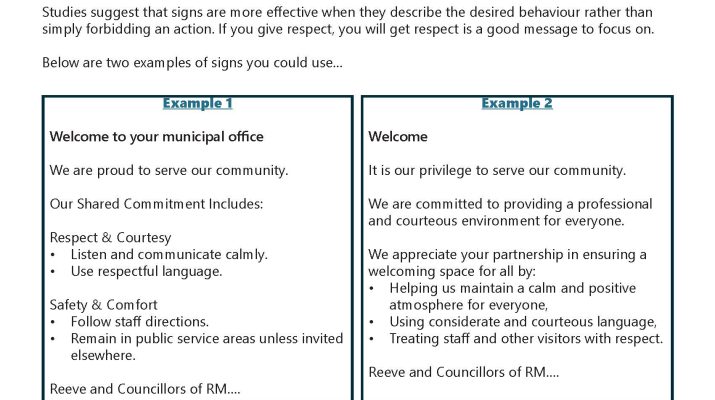 Studies suggest that signs are more effective when they describe the desired behaviour rather than simply forbidding an action. If you give respect, you will get respect is a good message to focus on.

Below are two examples of signs you could use...

Example 1

Welcome to your municipal office

We are proud to serve our community.

Our Shared Commitment Includes:

Respect & Courtesy
• Listen and communicate calmly.
• Use respectful language.

Safety & Comfort
• Follow staff directions.
• Remain in public service areas unless invited elsewhere.

Reeve and Councillors of RM....

Example 2

Welcome

It is our privilege to serve our community.

We are committed to providing a professional and courteous environment for everyone.

We appreciate your partnership in ensuring a welcoming space for all by:
• Helping us maintain a calm and positive atmosphere for everyone,
• Using considerate and courteous language,
• Treating staff and other visitors with respect.

Reeve and Councillors of RM....